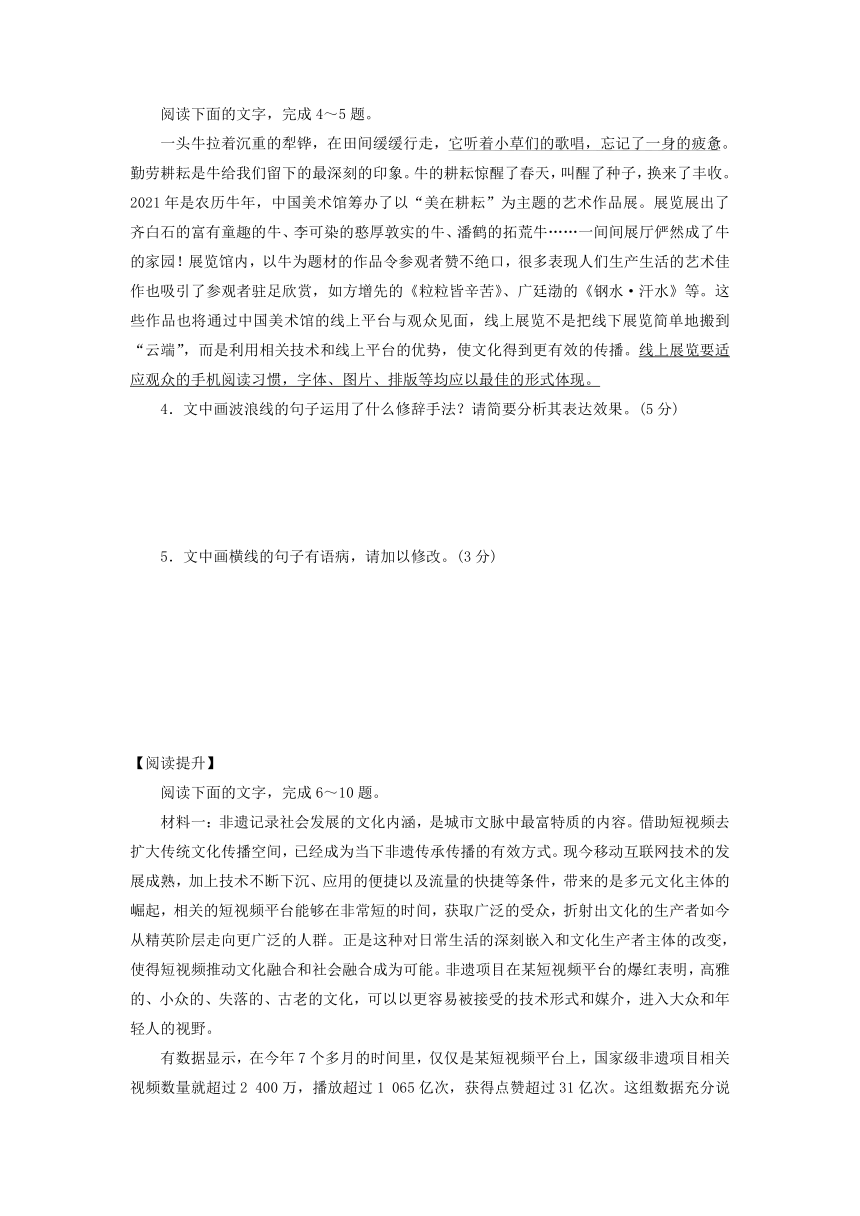 阅读下面的文字，完成 4～5 题。

一头牛拉着沉重的犁铧，在田间缓缓行走，它听着小草们的歌唱，忘记了一身的疲惫。勤劳耕耘是牛给我们留下的最深刻的印象。牛的耕耘惊醒了春天，叫醒了种子，换来了丰收。2021 年是农历牛年，中国美术馆筹办了以“美在耕耘”为主题的艺术作品展。展览展出了齐白石的富有童趣的牛、李可染的憨厚敦实的牛、潘鹤的拓荒牛……一间间展厅俨然成了牛的家园！展览馆内，以牛为题材的作品令参观者赞不绝口，很多表现人们生产生活的艺术佳作也吸引了参观者驻足欣赏，如方增先的《粒粒皆辛苦》、广廷渤的《钢水·汗水》等。这些作品也将通过中国美术馆的线上平台与观众见面，线上展览不是把线下展览简单地搬到“云端”，而是利用相关技术和线上平台的优势，使文化得到更有效的传播。线上展览要适应观众的手机阅读习惯，字体、图片、排版等均应以最佳的形式体现。

4．文中画波浪线的句子运用了什么修辞手法？请简要分析其表达效果。(5 分)

5．文中画横线的句子有语病，请加以修改。(3 分)

【阅读提升】

阅读下面的文字，完成 6～10 题。

材料一：非遗记录社会发展的文化内涵，是城市文脉中最富特质的内容。借助短视频去扩大传统文化传播空间，已经成为当下非遗传承传播的有效方式。现今移动互联网技术的发展成熟，加上技术不断下沉、应用的便捷以及流量的快捷等条件，带来的是多元文化主体的崛起，相关的短视频平台能够在非常短的时间，获取广泛的受众，折射出文化的生产者如今从精英阶层走向更广泛的人群。正是这种对日常生活的深刻嵌入和文化生产者主体的改变，使得短视频推动文化融合和社会融合成为可能。非遗项目在某短视频平台的爆红表明，高雅的、小众的、失落的、古老的文化，可以以更容易被接受的技术形式和媒介，进入大众和年轻人的视野。

有数据显示，在今年 7 个多月的时间里，仅仅是某短视频平台上，国家级非遗项目相关视频数量就超过 2 400 万，播放超过 1 065 亿次，获得点赞超过 31 亿次。这组数据充分说